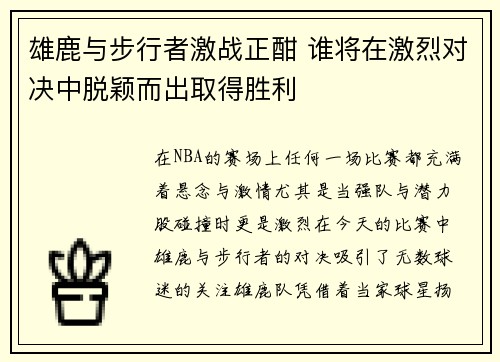 雄鹿与步行者激战正酣 谁将在激烈对决中脱颖而出取得胜利

在NBA的赛场上任何一场比赛都充满着悬念与激情尤其是当强队与潜力股碰撞时更是激烈在今天的比赛中雄鹿与步行者的对决吸引了无数球迷的关注雄鹿队凭借着当家球星扬